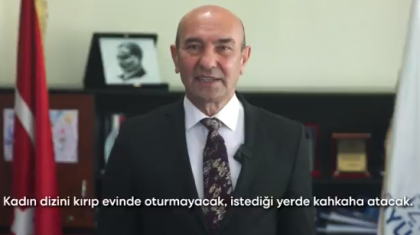 Kadın dizini kırıp evinde oturmayacak, istediği yerde kahkaha atacak.